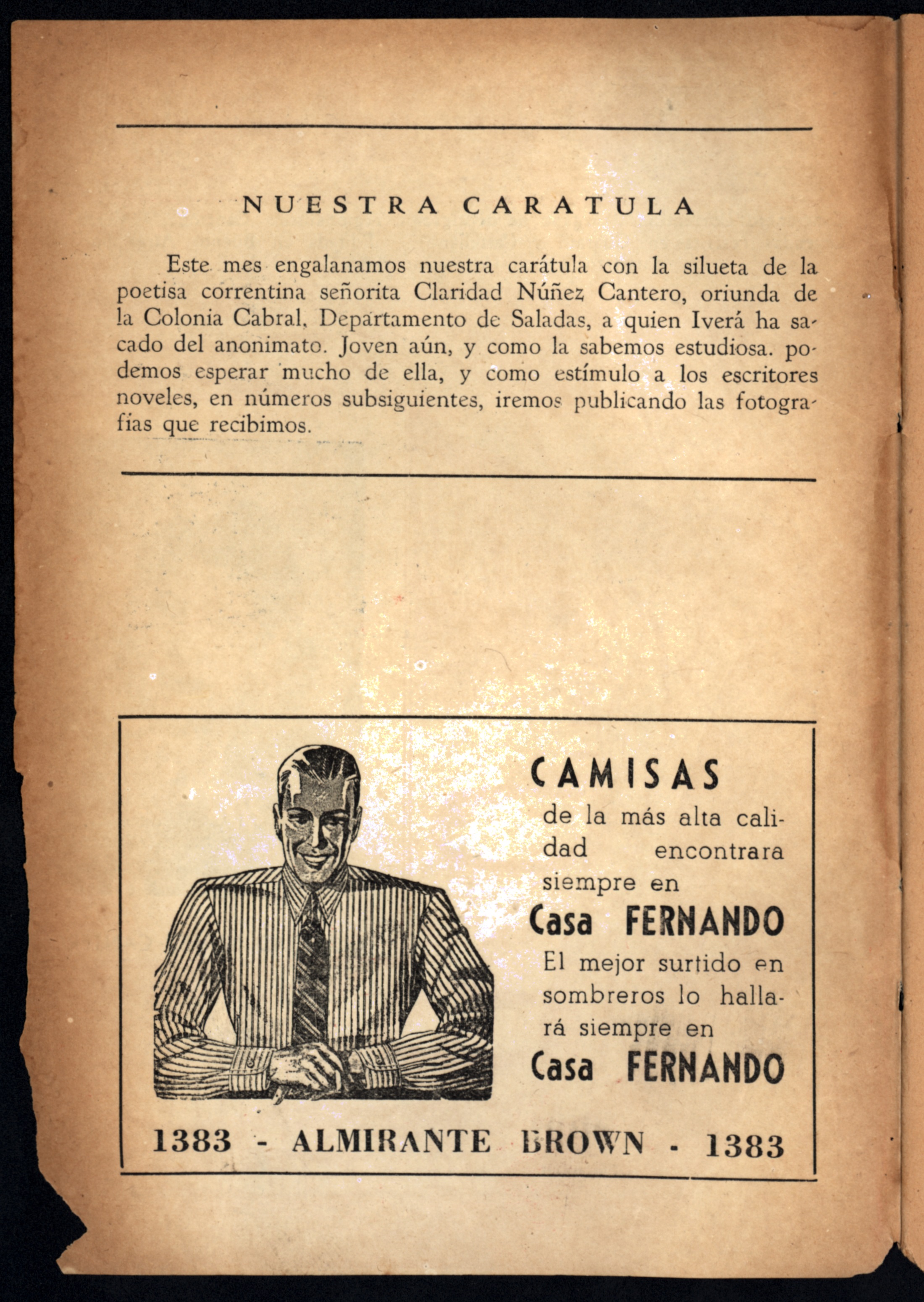 NUESTRA CARATULA

Este mes engalanamos nuestra carátula con la silueta de la poetisa correntina señorita Claridad Núñez Cantero, oriunda de la Colonia Cabral, Departamento de Saladas, a quien Iverá ha sacado del anonimato. Joven aún, y como la sabemos estudiosa. podemos esperar mucho de ella, y como estímulo a los escritores noveles, en números subsiguientes, iremos publicando las fotografías que recibimos.

CAMISAS

de la más alta calidad encontrara siempre en

Casa FERNANDO

El mejor surtido en sombreros lo hallará siempre en

Casa FERNANDO

1383 - ALMIRANTE BROWN - 1383